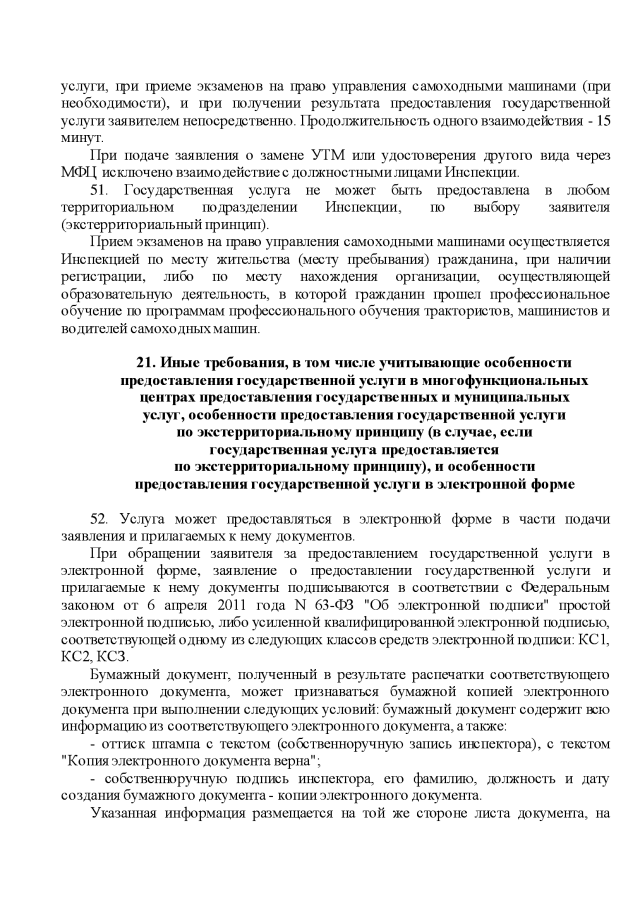 услуги, при приеме экзаменов на право управления самоходными машинами (при необходимости), и при получении результата предоставления государственной услуги заявителем непосредственно. Продолжительность одного взаимодействия - 15 минут.

При подаче заявления о замене УТМ или удостоверения другого вида через МФЦ исключено взаимодействие с должностными лицами Инспекции.

51. Государственная услуга не может быть предоставлена в любом территориальном подразделении Инспекции, по выбору заявителя (экстерриториальный принцип).

Прием экзаменов на право управления самоходными машинами осуществляется Инспекцией по месту жительства (месту пребывания) гражданина, при наличии регистрации, либо по месту нахождения организации, осуществляющей образовательную деятельность, в которой гражданин прошел профессиональное обучение по программам профессионального обучения трактористов, машинистов и водителей самоходных машин.

21. Иные требования, в том числе учитывающие особенности предоставления государственной услуги в многофункциональных центрах предоставления государственных и муниципальных услуг, особенности предоставления государственной услуги по экстерриториальному принципу (в случае, если государственная услуга предоставляется по экстерриториальному принципу), и особенности предоставления государственной услуги в электронной форме

52. Услуга может предоставляться в электронной форме в части подачи заявления и прилагаемых к нему документов.

При обращении заявителя за предоставлением государственной услуги в электронной форме, заявление о предоставлении государственной услуги и прилагаемые к нему документы подписываются в соответствии с Федеральным законом от 6 апреля 2011 года N 63-ФЗ "Об электронной подписи" простой электронной подписью, либо усиленной квалифицированной электронной подписью, соответствующей одному из следующих классов средств электронной подписи: КС1, КС2, КС3.

Бумажный документ, полученный в результате распечатки соответствующего электронного документа, может признаваться бумажной копией электронного документа при выполнении следующих условий: бумажный документ содержит всю информацию из соответствующего электронного документа, а также:

- оттиск штампа с текстом (собственноручную запись инспектора), с текстом "Копия электронного документа верна";

- собственноручную подпись инспектора, его фамилию, должность и дату создания бумажного документа - копии электронного документа.

Указанная информация размещается на той же стороне листа документа, на